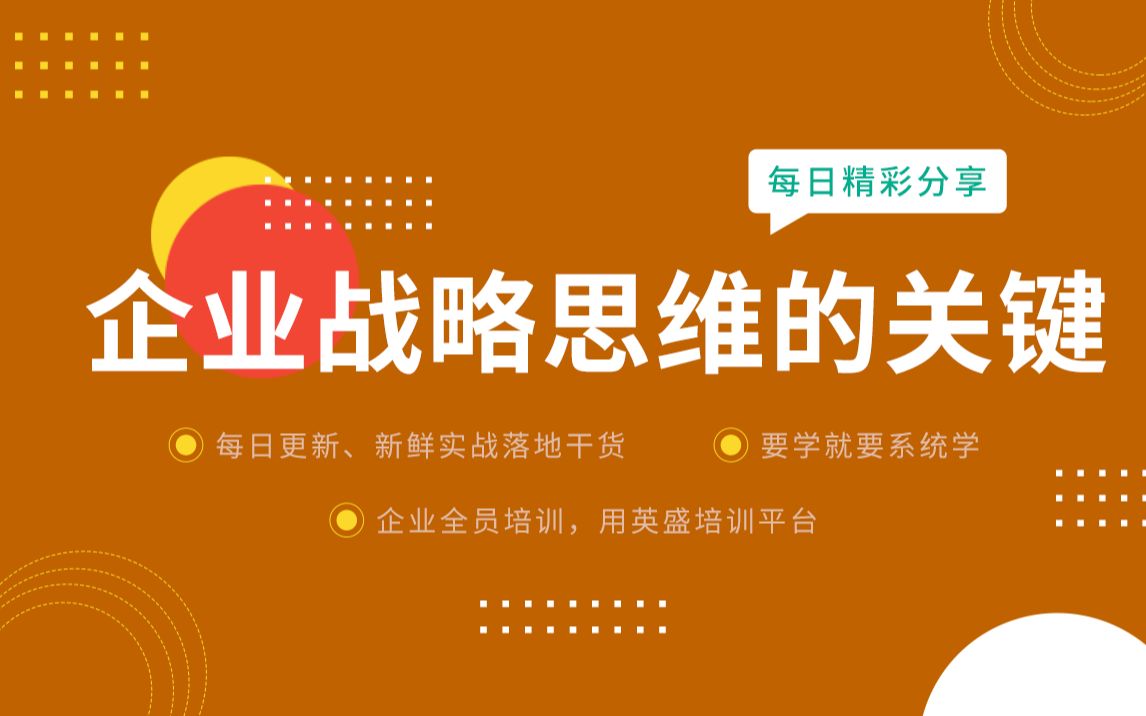 每日精彩分享

企业战略思维的关键

每日更新、新鲜实战落地干货

要学就要系统学

企业全员培训，用英盛培训平台